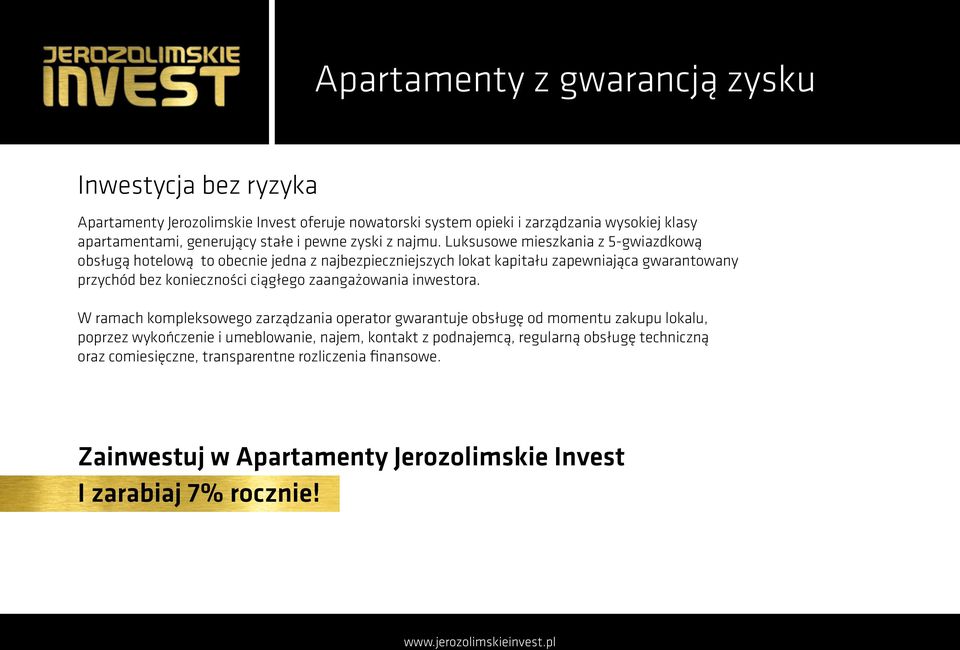 JEROZOLIMSKIE INVEST

Apartamenty z gwarancją zysku

Inwestycja bez ryzyka

Apartamenty Jerozolimskie Invest oferuje nowatorski system opieki i zarządzania wysokiej klasy apartamentami, generujący stałe i pewne zyski z najmu. Luksusowe mieszkania z 5-gwiazdkową obsługą hotelową to obecnie jedna z najbezpieczniejszych lokat kapitału zapewniająca gwarantowany przychód bez konieczności ciągłego zaangażowania inwestora.

W ramach kompleksowego zarządzania operator gwarantuje obsługę od momentu zakupu lokalu, poprzez wykończenie i umeblowanie, najem, kontakt z podnajemcą, regularną obsługę techniczną oraz comiesięczne, transparentne rozliczenia finansowe.

Zainwestuj w Apartamenty Jerozolimskie Invest

I zarabiaj 7% rocznie!

www.jerozolimskieinvest.pl